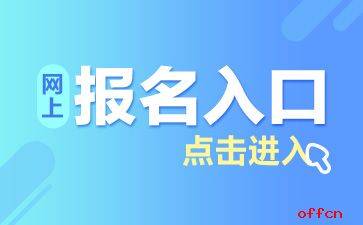 网上 报名入口

点击进入

offcn